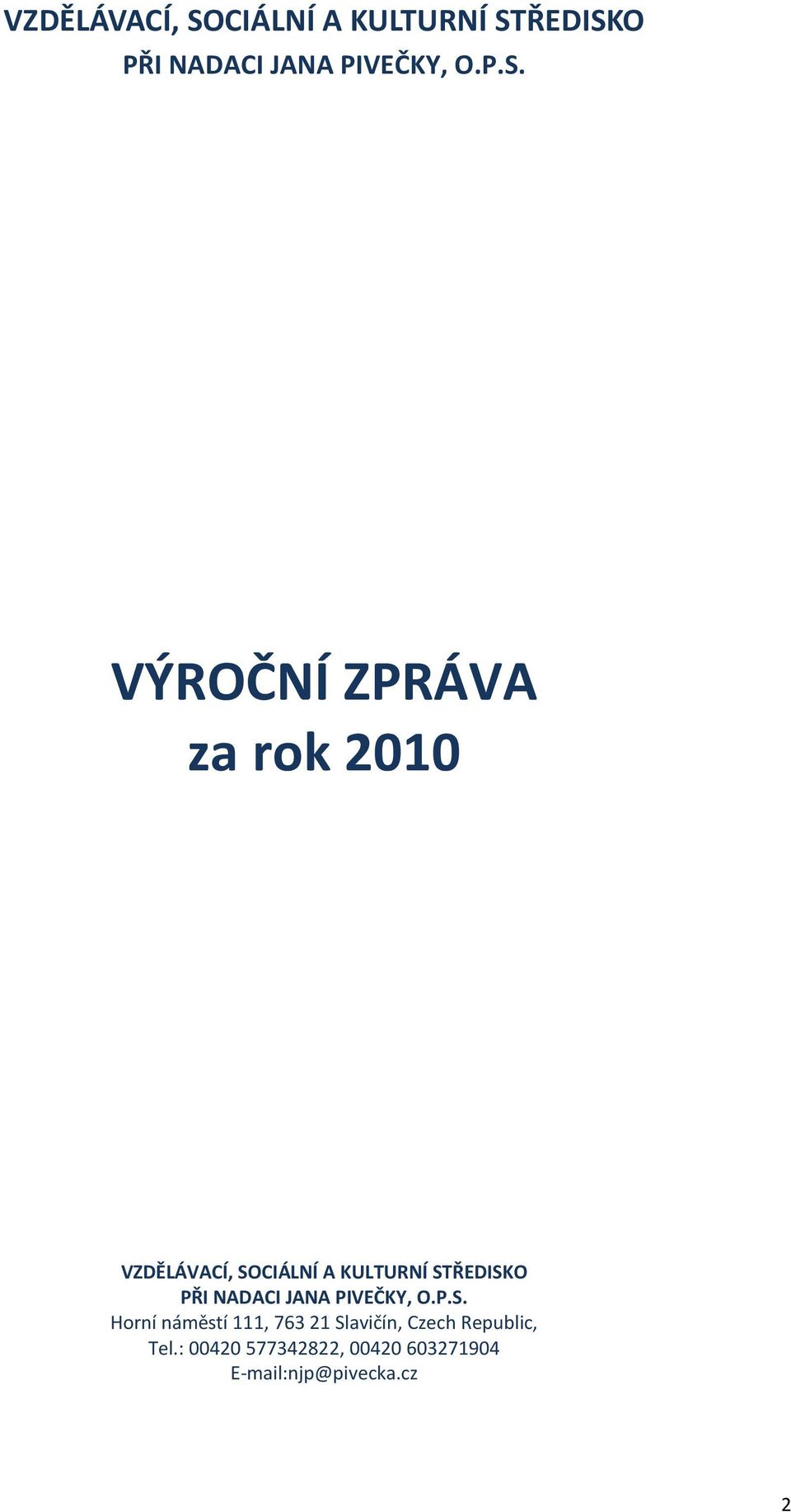 VZDĚLÁVACÍ, SOCIÁLNÍ A KULTURNÍ STŘEDISKO
PŘI NADACI JANA PIVEČKY, O.P.S.

VÝROČNÍ ZPRÁVA
za rok 2010

VZDĚLÁVACÍ, SOCIÁLNÍ A KULTURNÍ STŘEDISKO
PŘI NADACI JANA PIVEČKY, O.P.S.
Horní náměstí 111, 763 21 Slavičín, Czech Republic,
Tel.: 00420 577342822, 00420 603271904
E-mail:njp@pivecka.cz

2